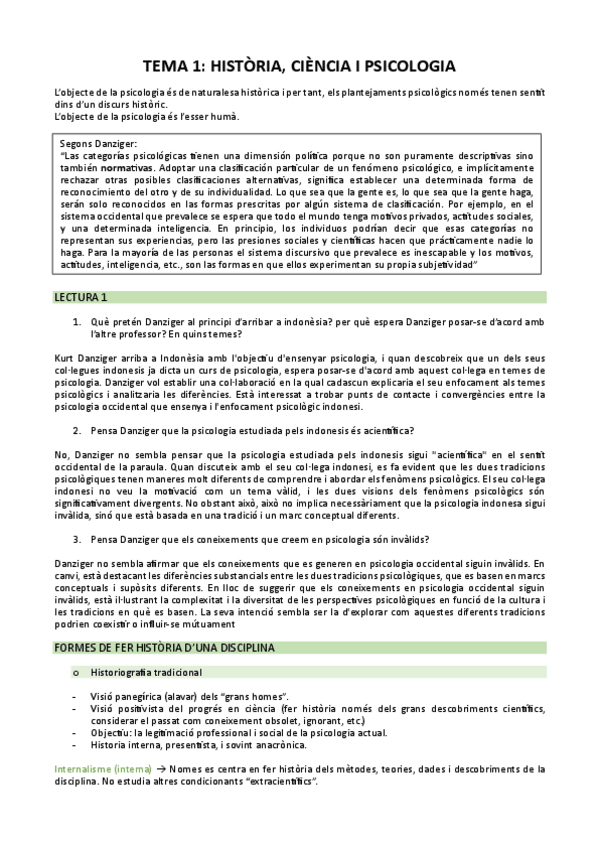 TEMA 1: HISTÒRIA, CIÈNCIA I PSICOLOGIA

L'objecte de la psicologia és de naturalesa històrica i per tant, els plantejaments psicològics només tenen sentit dins d'un discurs històric.
L'objecte de la psicologia és l'esser humà.

Segons Danziger:
"Las categorías psicológicas tienen una dimensión política porque no son puramente descriptivas sino también normativas. Adoptar una clasificación particular de un fenómeno psicológico, e implícitamente rechazar otras posibles clasificaciones alternativas, significa establecer una determinada forma de reconocimiento del otro y de su individualidad. Lo que sea que la gente es, lo que sea que la gente haga, serán solo reconocidos en las formas prescritas por algún sistema de clasificación. Por ejemplo, en el sistema occidental que prevalece se espera que todo el mundo tenga motivos privados, actitudes sociales, y una determinada inteligencia. En principio, los individuos podrían decir que esas categorías no representan sus experiencias, pero las presiones sociales y científicas hacen que prácticamente nadie lo haga. Para la mayoría de las personas el sistema discursivo que prevalece es inescapable y los motivos, actitudes, inteligencia, etc., son las formas en que ellos experimentan su propia subjetividad"

LECTURA 1

1. Què pretén Danziger al principi d'arribar a indonèsia? per què espera Danziger posar-se d'acord amb l'altre professor? En quins temes?

Kurt Danziger arriba a Indonèsia amb l'objectiu d'ensenyar psicologia, i quan descobreix que un dels seus col·legues indonesis ja dicta un curs de psicologia, espera posar-se d'acord amb aquest col·lega en temes de psicologia. Danziger vol establir una col·laboració en la qual cadascun explicaria el seu enfocament als temes psicològics i analitzaria les diferències. Està interessat a trobar punts de contacte i convergències entre la psicologia occidental que ensenya i l'enfocament psicològic indonesi.

2. Pensa Danziger que la psicologia estudiada pels indonesis és acientífica?

No, Danziger no sembla pensar que la psicologia estudiada pels indonesis sigui "acientífica" en el sentit occidental de la paraula. Quan discuteix amb el seu col·lega indonesi, es fa evident que les dues tradicions psicològiques tenen maneres molt diferents de comprendre i abordar els fenòmens psicològics. El seu col·lega indonesi no veu la motivació com un tema vàlid, i les dues visions dels fenòmens psicològics són significativament divergents. No obstant això, això no implica necessàriament que la psicologia indonesa sigui invàlida, sinó que està basada en una tradició i un marc conceptual diferents.

3. Pensa Danziger que els coneixements que creem en psicologia són invàlids?

Danziger no sembla afirmar que els coneixements que es generen en psicologia occidental siguin invàlids. En canvi, està destacant les diferències substancials entre les dues tradicions psicològiques, que es basen en marcs conceptuals i supòsits diferents. En lloc de suggerir que els coneixements en psicologia occidental siguin invàlids, està il·lustrant la complexitat i la diversitat de les perspectives psicològiques en funció de la cultura i les tradicions en què es basen. La seva intenció sembla ser la d'explorar com aquestes diferents tradicions podrien coexistir o influir-se mútuament

FORMES DE FER HISTÒRIA D'UNA DISCIPLINA

o Historiografia tradicional

- Visió panegírica (alavar) dels "grans homes".
- Visió positivista del progrés en ciència (fer història només dels grans descobriments científics, considerar el passat com coneixement obsolet, ignorant, etc.)
- Objectiu: la legitimació professional i social de la psicologia actual.
- Historia interna, presentista, i sovint anacrònica.

Internalisme (interna) → Nomes es centra en fer història dels mètodes, teories, dades i descobriments de la disciplina. No estudia altres condicionants "extracientífics".